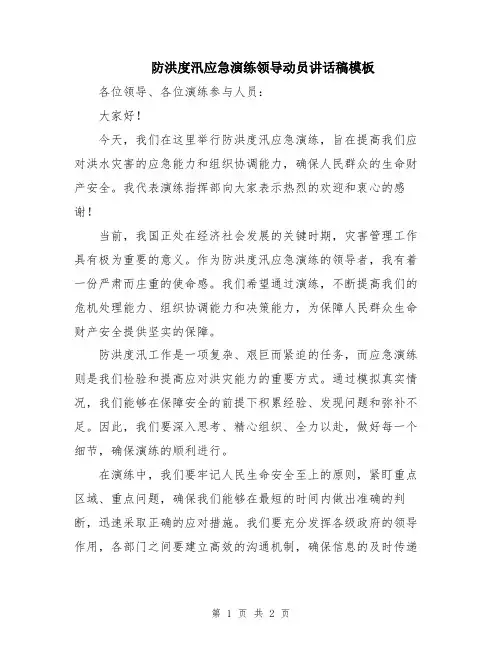 防洪度汛应急演练领导动员讲话稿模板

各位领导、各位演练参与人员：

大家好！

今天，我们在这里举行防洪度汛应急演练，旨在提高我们应对洪水灾害的应急能力和组织协调能力，确保人民群众的生命财产安全。我代表演练指挥部向大家表示热烈的欢迎和衷心的感谢！

当前，我国正处在经济社会发展的关键时期，灾害管理工作具有极为重要的意义。作为防洪度汛应急演练的领导者，我有着一份严肃而庄重的使命感。我们希望通过演练，不断提高我们的危机处理能力、组织协调能力和决策能力，为保障人民群众生命财产安全提供坚实的保障。

防洪度汛工作是一项复杂、艰巨而紧迫的任务，而应急演练则是我们检验和提高应对洪灾能力的重要方式。通过模拟真实情况，我们能够在保障安全的前提下积累经验、发现问题和弥补不足。因此，我们要深入思考、精心组织、全力以赴，做好每一个细节，确保演练的顺利进行。

在演练中，我们要牢记人民生命安全至上的原则，紧盯重点区域、重点问题，确保我们能够在最短的时间内做出准确的判断，迅速采取正确的应对措施。我们要充分发挥各级政府的领导作用，各部门之间要建立高效的沟通机制，确保信息的及时传递

第 1 页 共 2 页